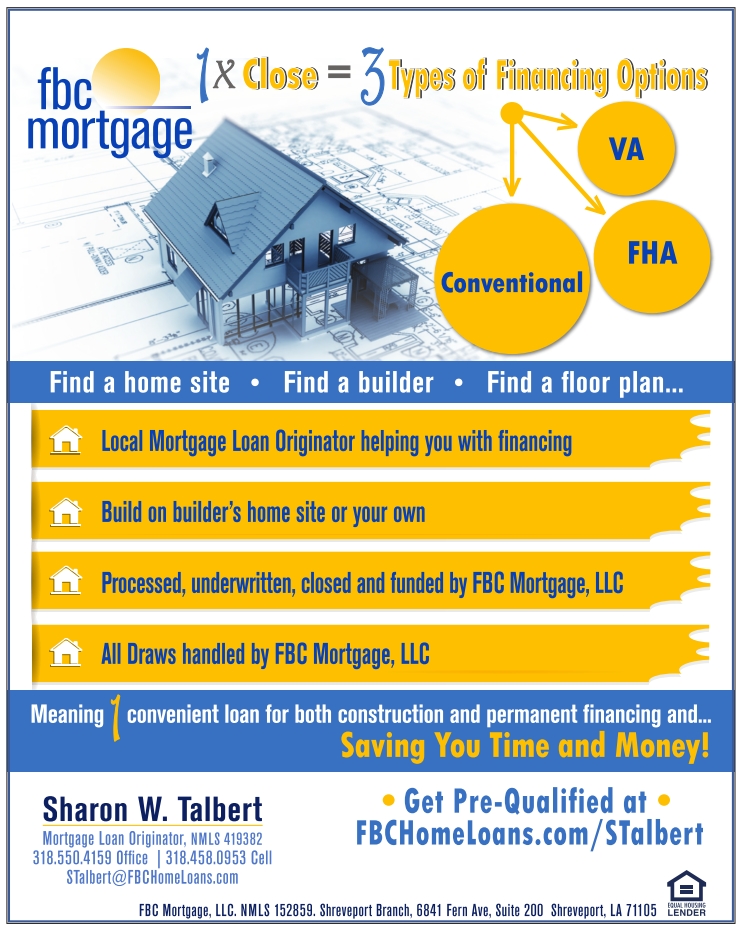 fbc mortgage

1x Close = 3 Types of Financing Options

VA

FHA

Conventional

Find a home site • Find a builder • Find a floor plan...

Local Mortgage Loan Originator helping you with financing

Build on builder's home site or your own

Processed, underwritten, closed and funded by FBC Mortgage, LLC

All Draws handled by FBC Mortgage, LLC

Meaning 1 convenient loan for both construction and permanent financing and...

Saving You Time and Money!

Sharon W. Talbert

Mortgage Loan Originator, NMLS 419382

318.550.4159 Office | 318.458.0953 Cell

STalbert@FBCHomeLoans.com

• Get Pre-Qualified at •

FBCHomeLoans.com/STalbert

FBC Mortgage, LLC. NMLS 152859. Shreveport Branch, 6841 Fern Ave, Suite 200 Shreveport, LA 71105

EQUAL HOUSING LENDER